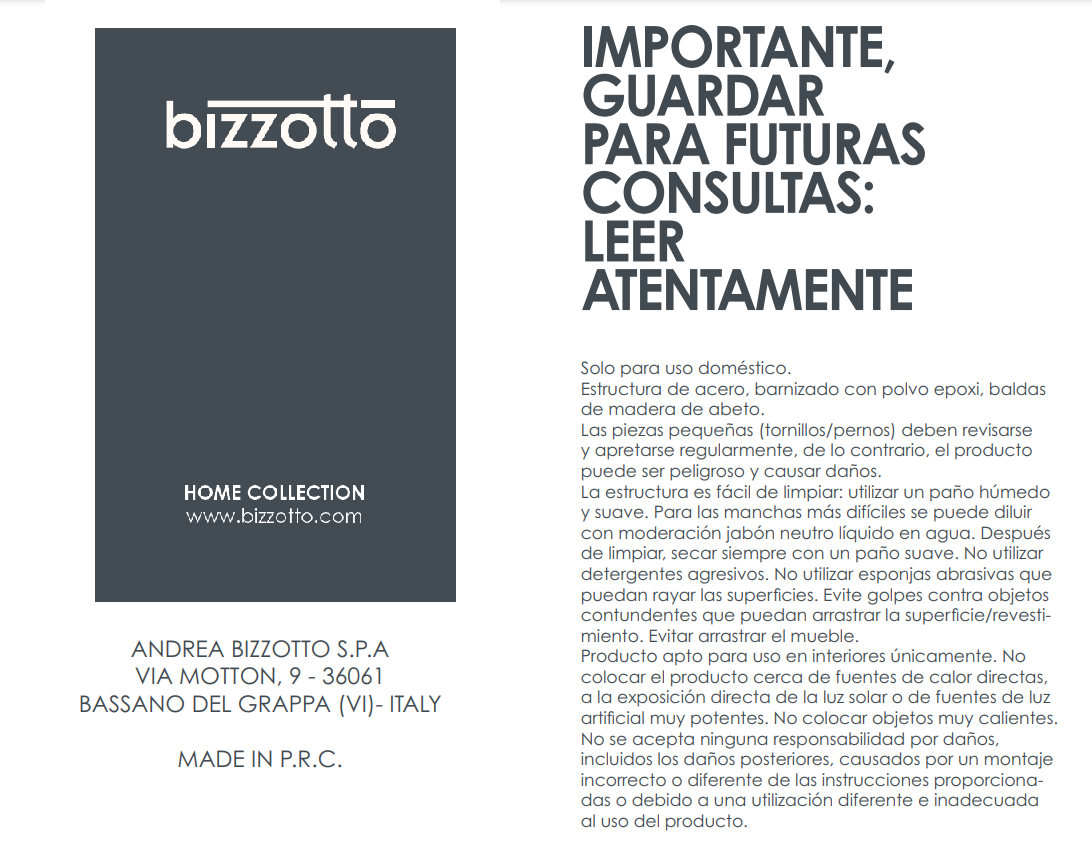 bizzotto

HOME COLLECTION
www.bizzotto.com

ANDREA BIZZOTTO S.P.A
VIA MOTTON, 9 - 36061
BASSANO DEL GRAPPA (VI)- ITALY

MADE IN P.R.C.

IMPORTANTE, GUARDAR PARA FUTURAS CONSULTAS: LEER ATENTAMENTE

Solo para uso doméstico.
Estructura de acero, barnizado con polvo epoxi, baldas de madera de abeto.
Las piezas pequeñas (tornillos/pernos) deben revisarse y apretarse regularmente, de lo contrario, el producto puede ser peligroso y causar daños.
La estructura es fácil de limpiar: utilizar un paño húmedo y suave. Para las manchas más difíciles se puede diluir con moderación jabón neutro líquido en agua. Después de limpiar, secar siempre con un paño suave. No utilizar detergentes agresivos. No utilizar esponjas abrasivas que puedan rayar las superficies. Evite golpes contra objetos contundentes que puedan arrastrar la superficie/revestimiento. Evitar arrastrar el mueble.
Producto apto para uso en interiores únicamente. No colocar el producto cerca de fuentes de calor directas, a la exposición directa de la luz solar o de fuentes de luz artificial muy potentes. No colocar objetos muy calientes.
No se acepta ninguna responsabilidad por daños, incluidos los daños posteriores, causados por un montaje incorrecto o diferente de las instrucciones proporcionadas o debido a una utilización diferente e inadecuada al uso del producto.